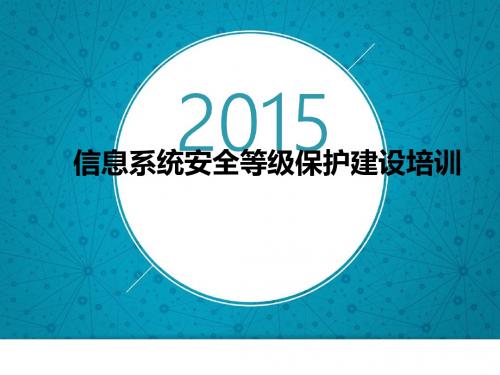 2015

信息系统安全等级保护建设培训